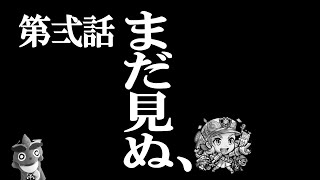 第弐話

まだ見ぬ、